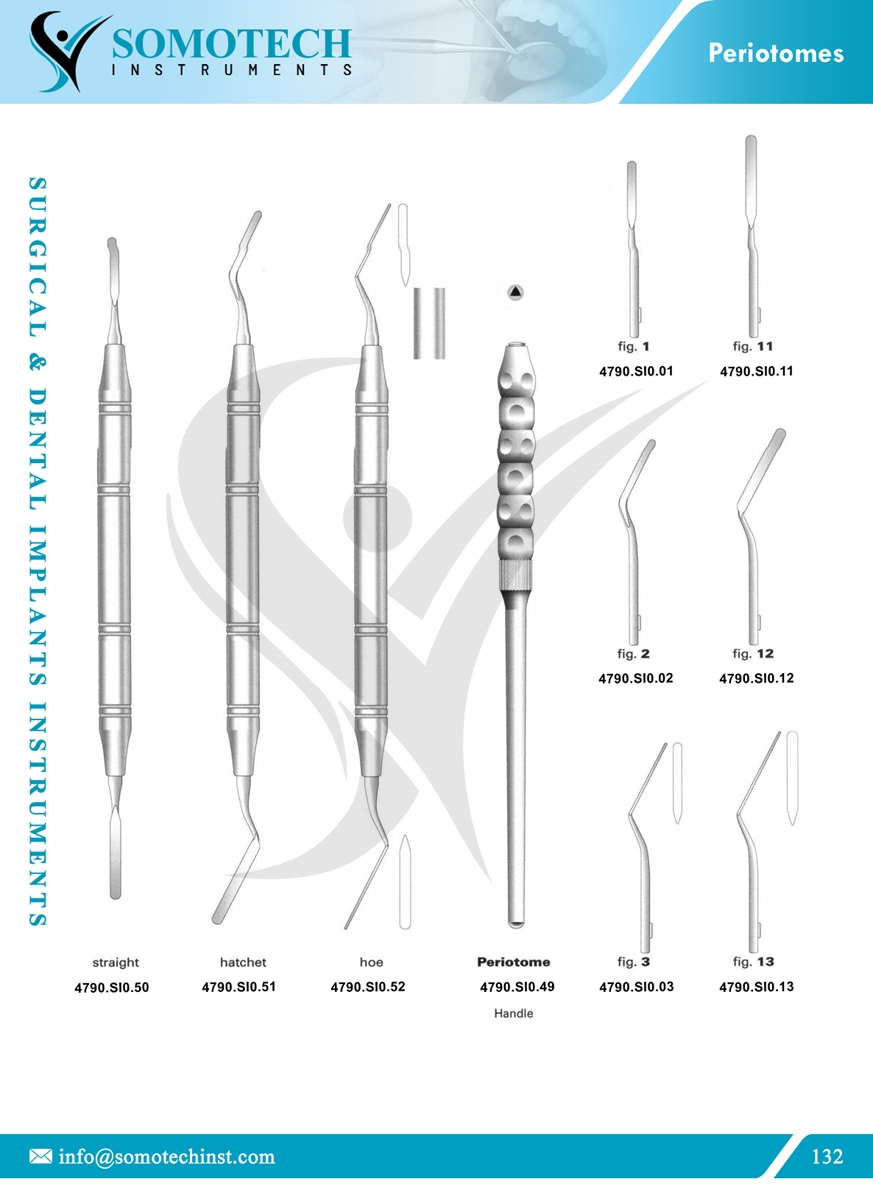 SOMOTECH
INSTRUMENTS

Periotomes

SURGICAL & DENTAL IMPLANTS INSTRUMENTS

fig. 1
4790.SI0.01

fig. 11
4790.SI0.11

fig. 2
4790.SI0.02

fig. 12
4790.SI0.12

straight
4790.SI0.50

hatchet
4790.SI0.51

hoe
4790.SI0.52

Periotome
4790.SI0.49
Handle

fig. 3
4790.SI0.03

fig. 13
4790.SI0.13

info@somotechinst.com

132